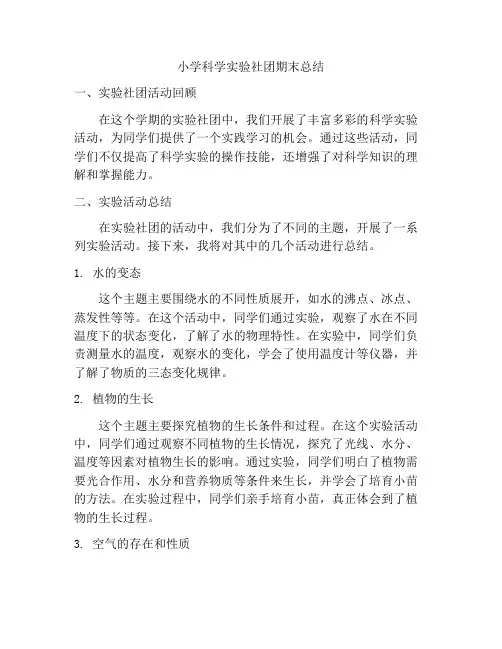 小学科学实验社团期末总结

一、实验社团活动回顾

在这个学期的实验社团中，我们开展了丰富多彩的科学实验活动，为同学们提供了一个实践学习的机会。通过这些活动，同学们不仅提高了科学实验的操作技能，还增强了对科学知识的理解和掌握能力。

二、实验活动总结

在实验社团的活动中，我们分为了不同的主题，开展了一系列实验活动。接下来，我将对其中的几个活动进行总结。

1. 水的变态

这个主题主要围绕水的不同性质展开，如水的沸点、冰点、蒸发性等等。在这个活动中，同学们通过实验，观察了水在不同温度下的状态变化，了解了水的物理特性。在实验中，同学们负责测量水的温度，观察水的变化，学会了使用温度计等仪器，并了解了物质的三态变化规律。

2. 植物的生长

这个主题主要探究植物的生长条件和过程。在这个实验活动中，同学们通过观察不同植物的生长情况，探究了光线、水分、温度等因素对植物生长的影响。通过实验，同学们明白了植物需要光合作用、水分和营养物质等条件来生长，并学会了培育小苗的方法。在实验过程中，同学们亲手培育小苗，真正体会到了植物的生长过程。

3. 空气的存在和性质